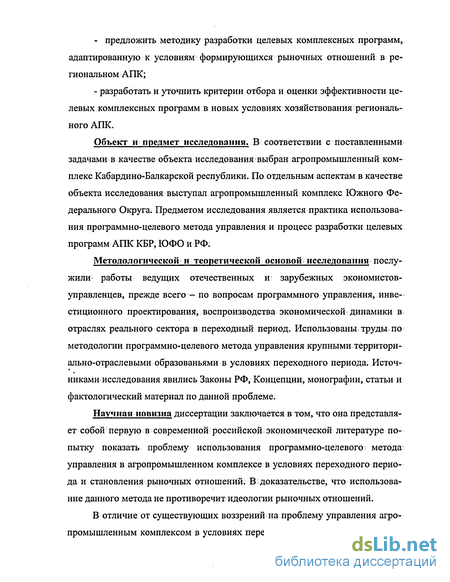 - предложить методику разработки целевых комплексных программ, адаптированную к условиям формирующихся рыночных отношений в региональном АПК;

- разработать и уточнить критерии отбора и оценки эффективности целевых комплексных программ в новых условиях хозяйствования регионального АПК.

Объект и предмет исследования. В соответствии с поставленными задачами в качестве объекта исследования выбран агропромышленный комплекс Кабардино-Балкарской республики. По отдельным аспектам в качестве объекта исследования выступал агропромышленный комплекс Южного Федерального Округа. Предметом исследования является практика использования программно-целевого метода управления и процесс разработки целевых программ АПК КБР, ЮФО и РФ.

Методологической и теоретической основой исследования послужили работы ведущих отечественных и зарубежных экономистов-управленцев, прежде всего – по вопросам программного управления, инвестиционного проектирования, воспроизводства экономической динамики в отраслях реального сектора в переходный период. Использованы труды по методологии программно-целевого метода управления крупными территориально-отраслевыми образованьями в условиях переходного периода. Источниками исследования явились Законы РФ, Концепции, монографии, статьи и фактологический материал по данной проблеме.

Научная новизна диссертации заключается в том, что она представляет собой первую в современной российской экономической литературе попытку показать проблему использования программно-целевого метода управления в агропромышленном комплексе в условиях переходного периода и становления рыночных отношений. В доказательстве, что использование данного метода не противоречит идеологии рыночных отношений.

В отличие от существующих воззрений на проблему управления агропромышленным комплексом в условиях пере

dsLib.net
библиотека диссертаций